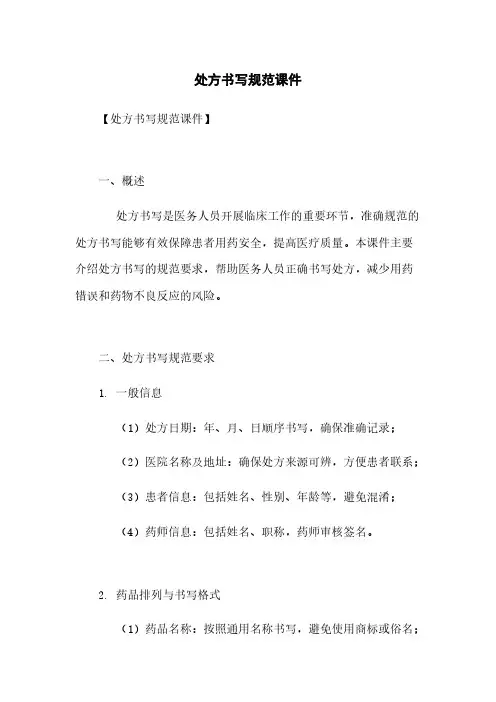 处方书写规范课件

【处方书写规范课件】

一、概述

处方书写是医务人员开展临床工作的重要环节，准确规范的处方书写能够有效保障患者用药安全，提高医疗质量。本课件主要介绍处方书写的规范要求，帮助医务人员正确书写处方，减少用药错误和药物不良反应的风险。

二、处方书写规范要求

1. 一般信息

（1）处方日期：年、月、日顺序书写，确保准确记录；

（2）医院名称及地址：确保处方来源可辨，方便患者联系；

（3）患者信息：包括姓名、性别、年龄等，避免混淆；

（4）药师信息：包括姓名、职称，药师审核签名。

2. 药品排列与书写格式

（1）药品名称：按照通用名称书写，避免使用商标或俗名；